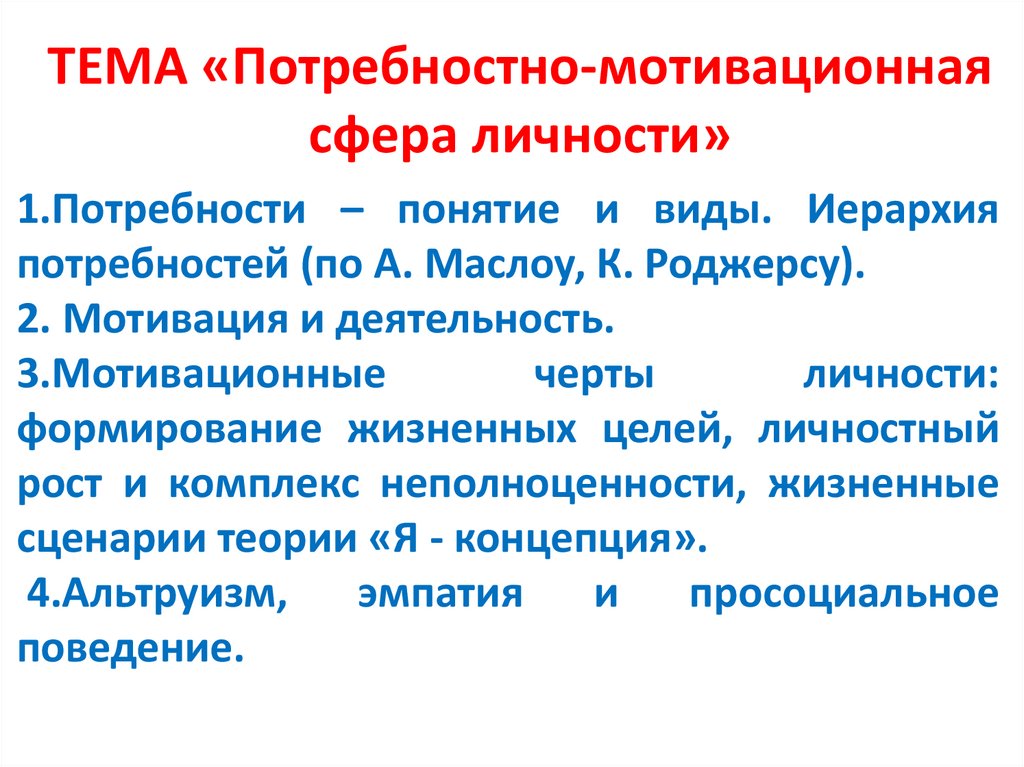 ТЕМА «Потребностно-мотивационная сфера личности»

1.Потребности – понятие и виды. Иерархия потребностей (по А. Маслоу, К. Роджерсу).

2. Мотивация и деятельность.

3.Мотивационные черты личности: формирование жизненных целей, личностный рост и комплекс неполноценности, жизненные сценарии теории «Я - концепция».

4.Альтруизм, эмпатия и просоциальное поведение.